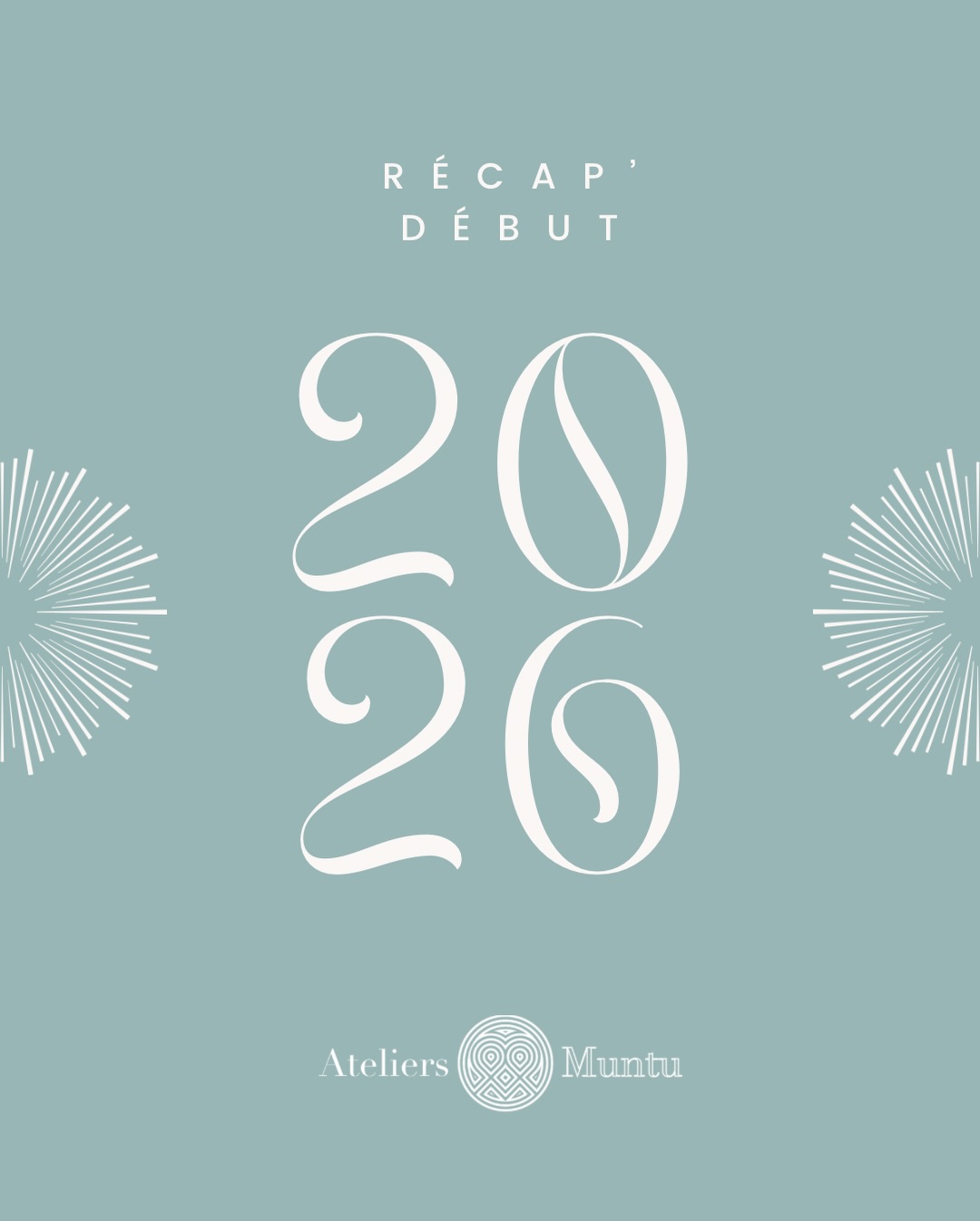 RÉCAP'
DÉBUT

20
26

Ateliers Muntu